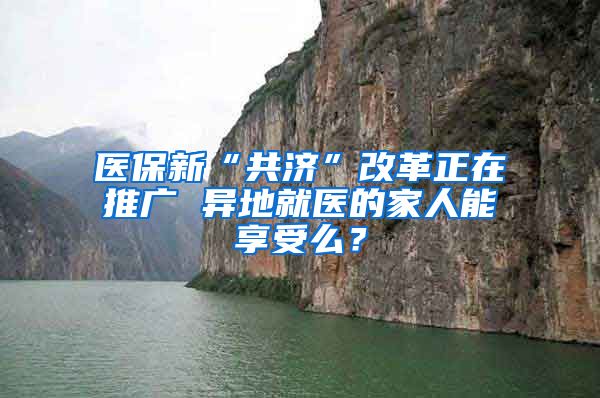 医保新“共济”改革正在推广 异地就医的家人能享受么？